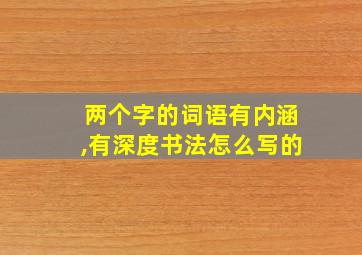 两个字的词语有内涵,有深度书法怎么写的